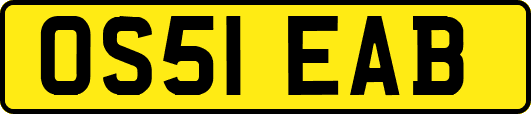 OS51 EAB